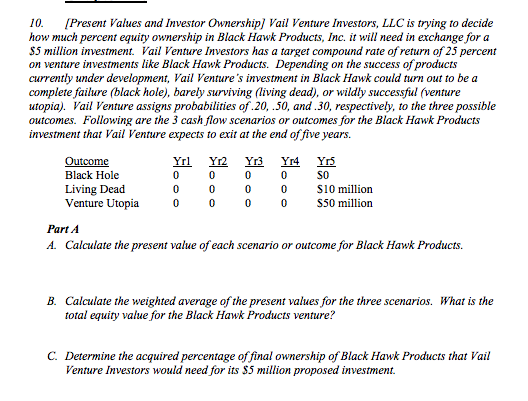 10. [Present Values and Investor Ownership] Vail Venture Investors, LLC is trying to decide how much percent equity ownership in Black Hawk Products, Inc. it will need in exchange for a \$5 million investment. Vail Venture Investors has a target compound rate of return of 25 percent on venture investments like Black Hawk Products. Depending on the success of products currently under development, Vail Venture's investment in Black Hawk could turn out to be a complete failure (black hole), barely surviving (living dead), or wildly successful (venture utopia). Vail Venture assigns probabilities of .20, .50, and .30, respectively, to the three possible outcomes. Following are the 3 cash flow scenarios or outcomes for the Black Hawk Products investment that Vail Venture expects to exit at the end of five years.

| Outcome | Yr1 | Yr2 | Yr3 | Yr4 | Yr5 |
|---|---|---|---|---|---|
| Black Hole | 0 | 0 | 0 | 0 | \$0 |
| Living Dead | 0 | 0 | 0 | 0 | \$10 million |
| Venture Utopia | 0 | 0 | 0 | 0 | \$50 million |

Part A
A. Calculate the present value of each scenario or outcome for Black Hawk Products.

B. Calculate the weighted average of the present values for the three scenarios. What is the total equity value for the Black Hawk Products venture?

C. Determine the acquired percentage of final ownership of Black Hawk Products that Vail Venture Investors would need for its \$5 million proposed investment.